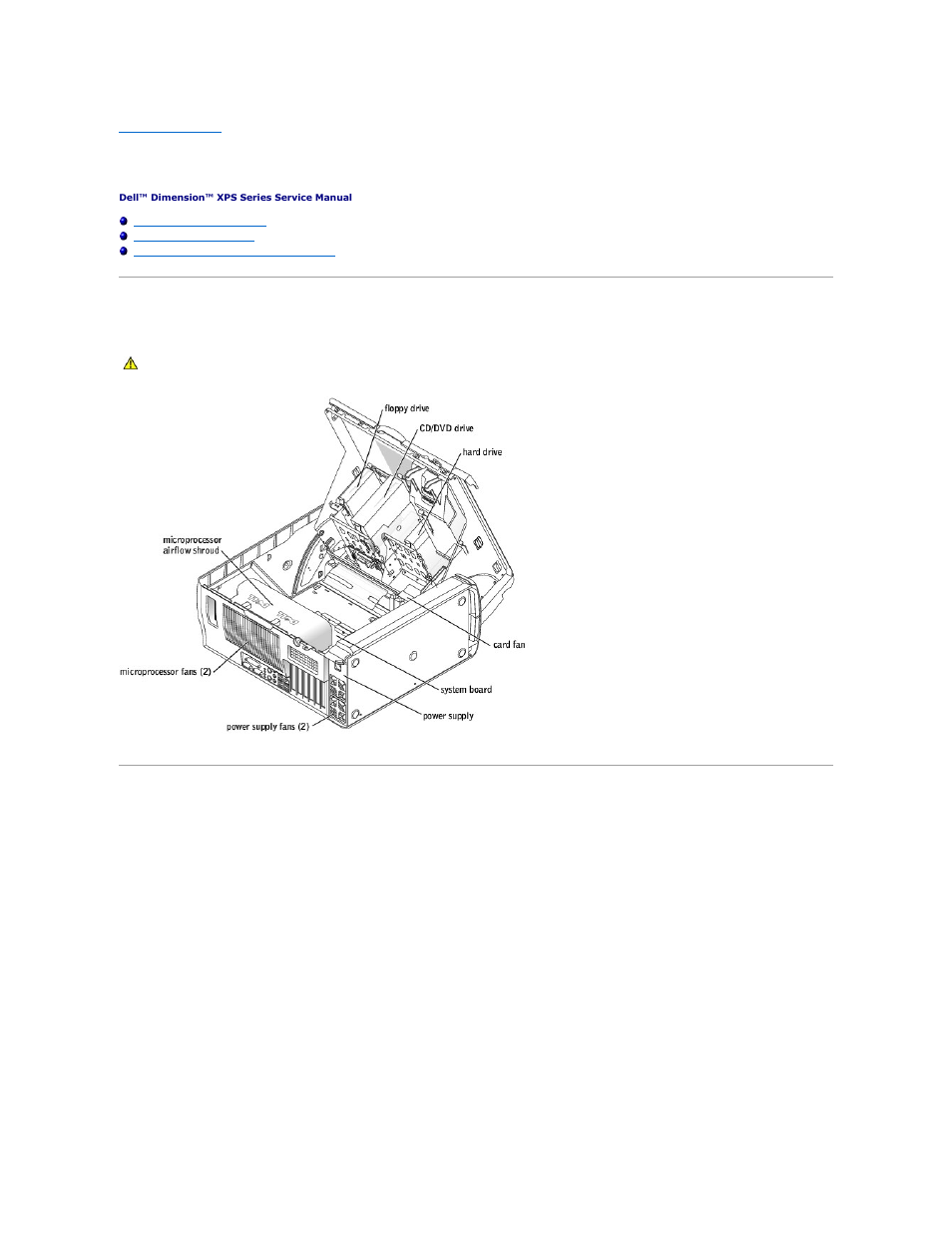 Dell™ Dimension™ XPS Series Service Manual

floppy drive
CD/DVD drive
hard drive
microprocessor airflow shroud
card fan
microprocessor fans (2)
system board
power supply
power supply fans (2)